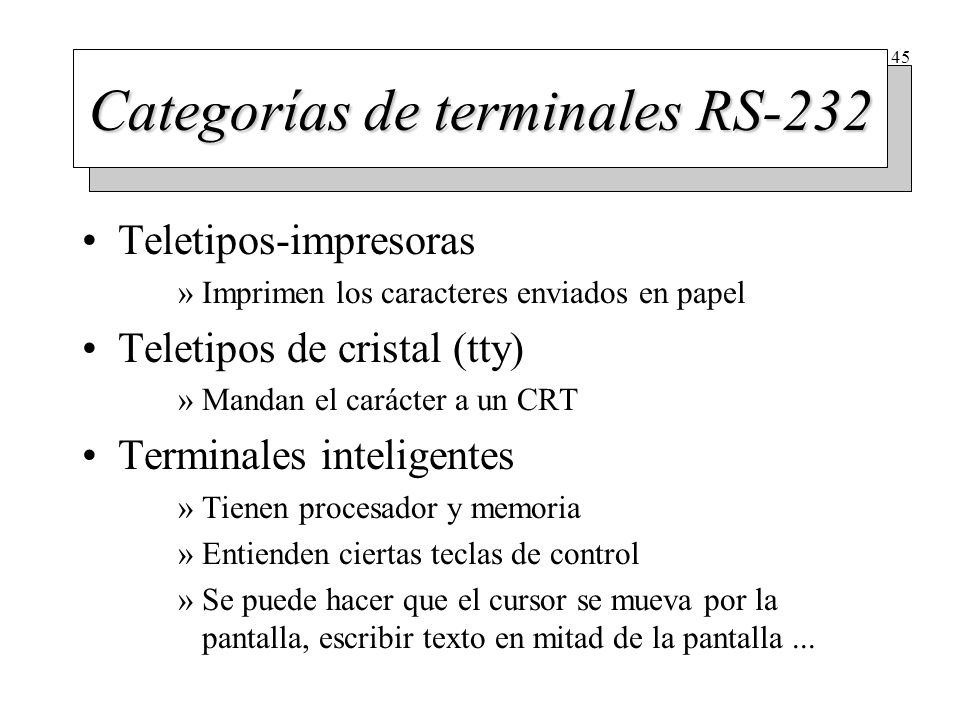 45

Categorías de terminales RS-232

• Teletipos-impresoras
» Imprimen los caracteres enviados en papel
• Teletipos de cristal (tty)
» Mandan el carácter a un CRT
• Terminales inteligentes
» Tienen procesador y memoria
» Entienden ciertas teclas de control
» Se puede hacer que el cursor se mueva por la pantalla, escribir texto en mitad de la pantalla ...